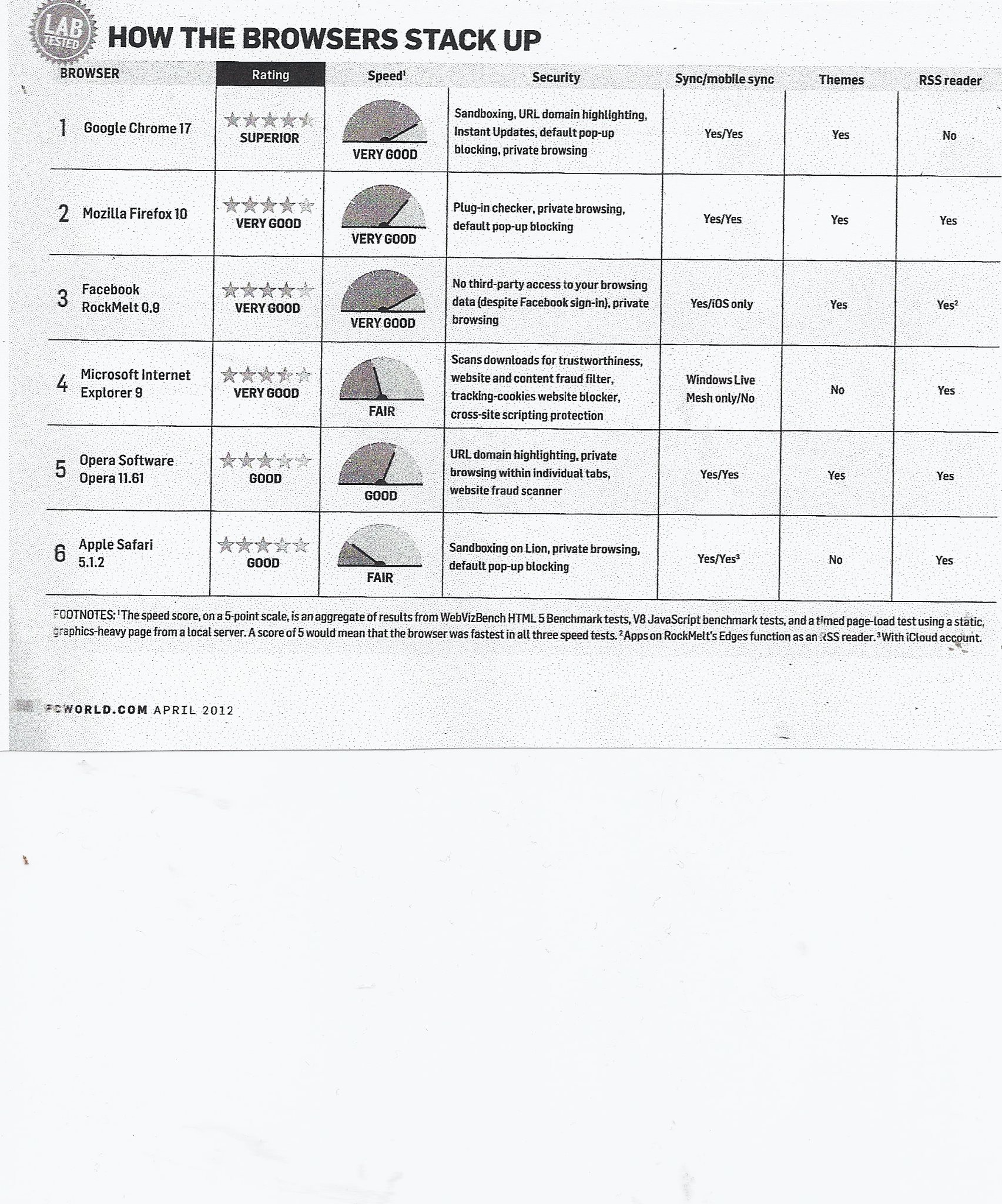 LAB TESTED

HOW THE BROWSERS STACK UP

| BROWSER | Rating | Speed$^1$ | Security | Sync/mobile sync | Themes | RSS reader |
|---|---|---|---|---|---|---|
| 1 Google Chrome 17 | SUPERIOR | VERY GOOD | Sandboxing, URL domain highlighting, Instant Updates, default pop-up blocking, private browsing | Yes/Yes | Yes | No |
| 2 Mozilla Firefox 10 | VERY GOOD | VERY GOOD | Plug-in checker, private browsing, default pop-up blocking | Yes/Yes | Yes | Yes |
| 3 Facebook RockMelt 0.9 | VERY GOOD | VERY GOOD | No third-party access to your browsing data (despite Facebook sign-in), private browsing | Yes/iOS only | Yes | Yes$^2$ |
| 4 Microsoft Internet Explorer 9 | VERY GOOD | FAIR | Scans downloads for trustworthiness, website and content fraud filter, tracking-cookies website blocker, cross-site scripting protection | Windows Live Mesh only/No | No | Yes |
| 5 Opera Software Opera 11.61 | GOOD | GOOD | URL domain highlighting, private browsing within individual tabs, website fraud scanner | Yes/Yes | Yes | Yes |
| 6 Apple Safari 5.1.2 | GOOD | FAIR | Sandboxing on Lion, private browsing, default pop-up blocking | Yes/Yes$^3$ | No | Yes |

FOOTNOTES: $^1$The speed score, on a 5-point scale, is an aggregate of results from WebVizBench HTML 5 Benchmark tests, V8 JavaScript benchmark tests, and a timed page-load test using a static, graphics-heavy page from a local server. A score of 5 would mean that the browser was fastest in all three speed tests. $^2$Apps on RockMelt's Edges function as an RSS reader. $^3$With iCloud account.

PCWORLD.COM APRIL 2012